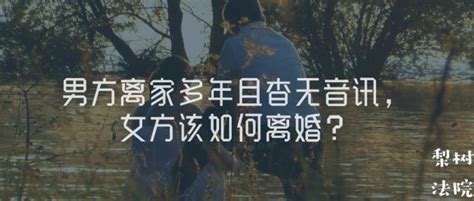 男方离家多年且杳无音讯，
女方该如何离婚？

梨树
法院